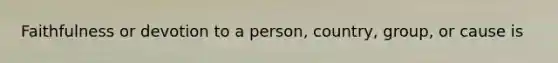 Faithfulness or devotion to a person, country, group, or cause is